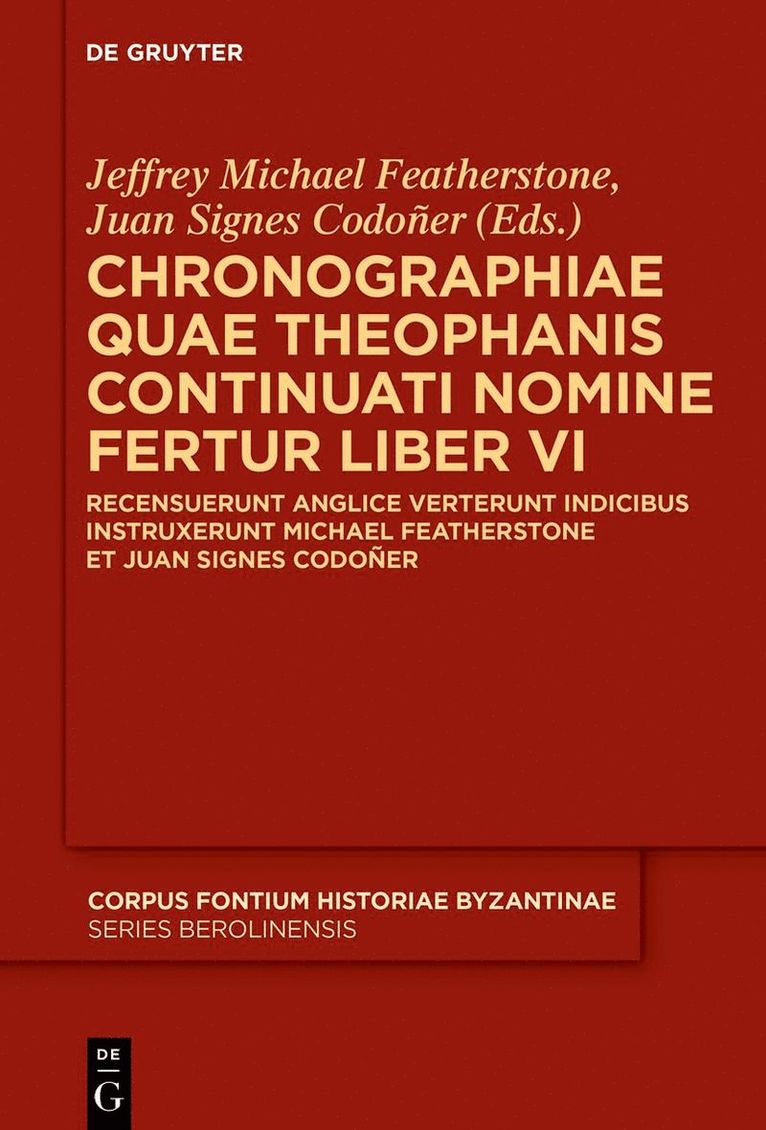 DE GRUYTER

Jeffrey Michael Featherstone, Juan Signes Codoñer (Eds.)

CHRONOGRAPHIAE QUAE THEOPHANIS CONTINUATI NOMINE FERTUR LIBER VI

RECENSUERUNT ANGLICE VERTERUNT INDICIBUS INSTRUXERUNT MICHAEL FEATHERSTONE ET JUAN SIGNES CODOÑER

CORPUS FONTIUM HISTORIAE BYZANTINAE
SERIES BEROLINENSIS

DE
G